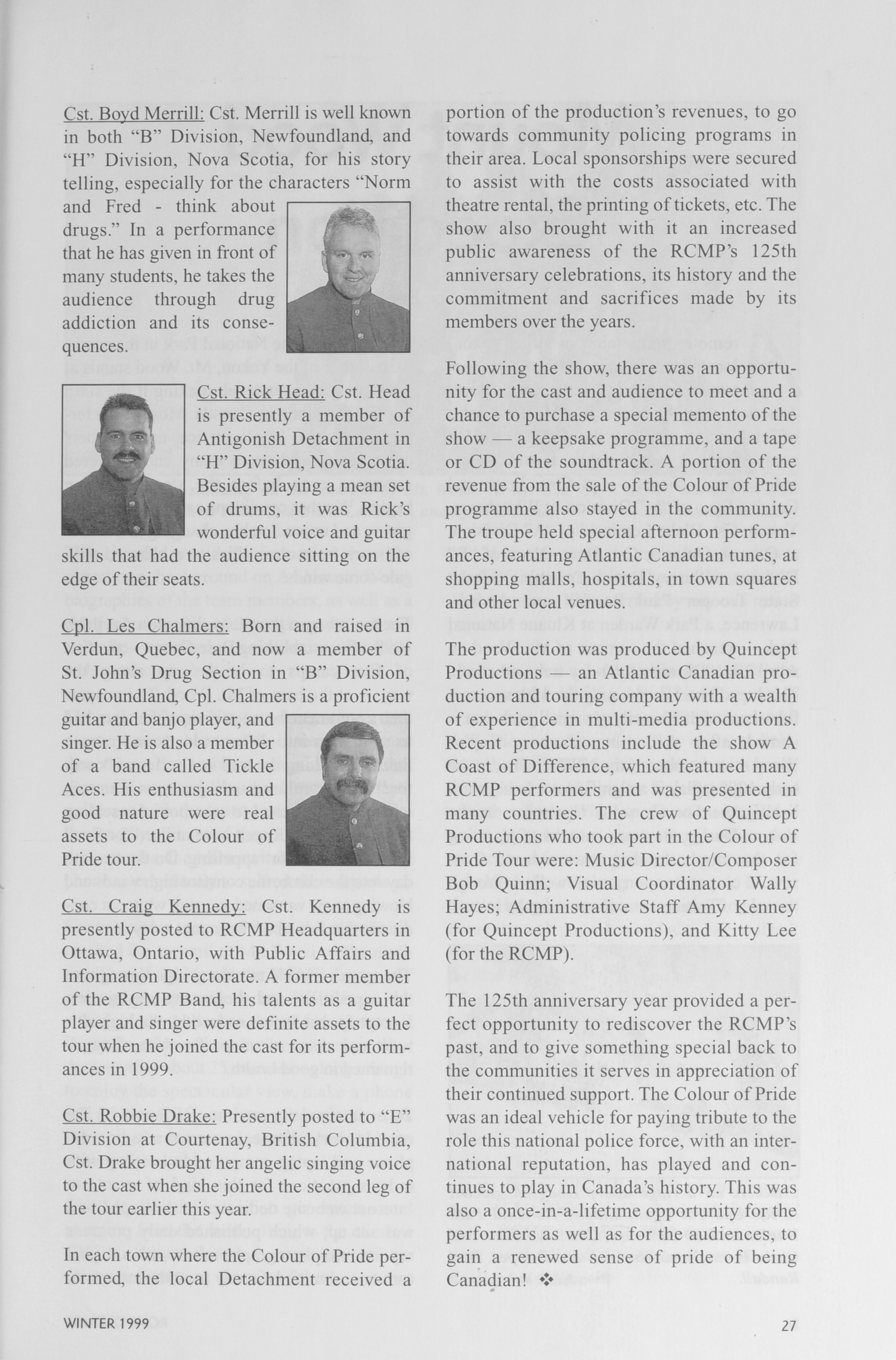 Cst. Boyd Merrill: Cst. Merrill is well known in both "B" Division, Newfoundland, and "H" Division, Nova Scotia, for his story telling, especially for the characters "Norm and Fred - think about drugs." In a performance that he has given in front of many students, he takes the audience through drug addiction and its consequences.

Cst. Rick Head: Cst. Head is presently a member of Antigonish Detachment in "H" Division, Nova Scotia. Besides playing a mean set of drums, it was Rick's wonderful voice and guitar skills that had the audience sitting on the edge of their seats.

Cpl. Les Chalmers: Born and raised in Verdun, Quebec, and now a member of St. John's Drug Section in "B" Division, Newfoundland, Cpl. Chalmers is a proficient guitar and banjo player, and singer. He is also a member of a band called Tickle Aces. His enthusiasm and good nature were real assets to the Colour of Pride tour.

Cst. Craig Kennedy: Cst. Kennedy is presently posted to RCMP Headquarters in Ottawa, Ontario, with Public Affairs and Information Directorate. A former member of the RCMP Band, his talents as a guitar player and singer were definite assets to the tour when he joined the cast for its performances in 1999.

Cst. Robbie Drake: Presently posted to "E" Division at Courtenay, British Columbia, Cst. Drake brought her angelic singing voice to the cast when she joined the second leg of the tour earlier this year.

In each town where the Colour of Pride performed, the local Detachment received a portion of the production's revenues, to go towards community policing programs in their area. Local sponsorships were secured to assist with the costs associated with theatre rental, the printing of tickets, etc. The show also brought with it an increased public awareness of the RCMP's 125th anniversary celebrations, its history and the commitment and sacrifices made by its members over the years.

Following the show, there was an opportunity for the cast and audience to meet and a chance to purchase a special memento of the show — a keepsake programme, and a tape or CD of the soundtrack. A portion of the revenue from the sale of the Colour of Pride programme also stayed in the community. The troupe held special afternoon performances, featuring Atlantic Canadian tunes, at shopping malls, hospitals, in town squares and other local venues.

The production was produced by Quincept Productions — an Atlantic Canadian production and touring company with a wealth of experience in multi-media productions. Recent productions include the show A Coast of Difference, which featured many RCMP performers and was presented in many countries. The crew of Quincept Productions who took part in the Colour of Pride Tour were: Music Director/Composer Bob Quinn; Visual Coordinator Wally Hayes; Administrative Staff Amy Kenney (for Quincept Productions), and Kitty Lee (for the RCMP).

The 125th anniversary year provided a perfect opportunity to rediscover the RCMP's past, and to give something special back to the communities it serves in appreciation of their continued support. The Colour of Pride was an ideal vehicle for paying tribute to the role this national police force, with an international reputation, has played and continues to play in Canada's history. This was also a once-in-a-lifetime opportunity for the performers as well as for the audiences, to gain a renewed sense of pride of being Canadian! ❖

WINTER 1999

27